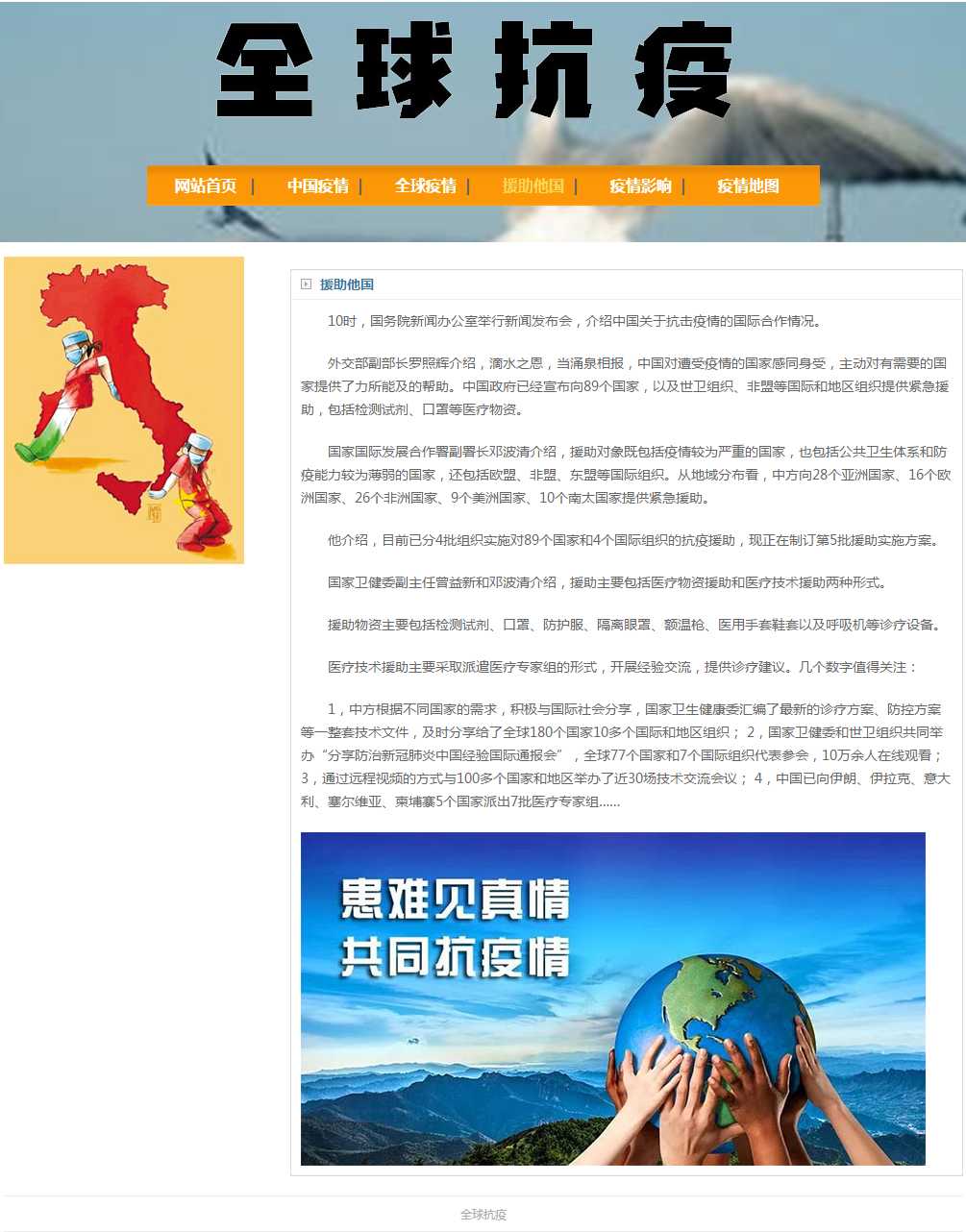 全球抗疫

网站首页 | 中国疫情 | 全球疫情 | 援助他国 | 疫情影响 | 疫情地图

援助他国

10时，国务院新闻办公室举行新闻发布会，介绍中国关于抗击疫情的国际合作情况。

外交部副部长罗照辉介绍，滴水之恩，当涌泉相报，中国对遭受疫情的国家感同身受，主动对有需要的国家提供了力所能及的帮助。中国政府已经宣布向89个国家，以及世卫组织、非盟等国际和地区组织提供紧急援助，包括检测试剂、口罩等医疗物资。

国家国际发展合作署副署长邓波清介绍，援助对象既包括疫情较为严重的国家，也包括公共卫生体系和防疫能力较为薄弱的国家，还包括欧盟、非盟、东盟等国际组织。从地域分布看，中方向28个亚洲国家、16个欧洲国家、26个非洲国家、9个美洲国家、10个南太国家提供紧急援助。

他介绍，目前已分4批组织实施对89个国家和4个国际组织的抗疫援助，现正在制订第5批援助实施方案。

国家卫健委副主任曾益新和邓波清介绍，援助主要包括医疗物资援助和医疗技术援助两种形式。

援助物资主要包括检测试剂、口罩、防护服、隔离眼罩、额温枪、医用手套鞋套以及呼吸机等诊疗设备。

医疗技术援助主要采取派遣医疗专家组的形式，开展经验交流，提供诊疗建议。几个数字值得关注：

1，中方根据不同国家的需求，积极与国际社会分享，国家卫生健康委汇编了最新的诊疗方案、防控方案等一整套技术文件，及时分享给了全球180个国家10多个国际和地区组织；2，国家卫健委和世卫组织共同举办“分享防治新冠肺炎中国经验国际通报会”，全球77个国家和7个国际组织代表参会，10万余人在线观看；3，通过远程视频的方式与100多个国家和地区举办了近30场技术交流会议；4，中国已向伊朗、伊拉克、意大利、塞尔维亚、柬埔寨5个国家派出7批医疗专家组……

患难见真情
共同抗疫情

全球抗疫